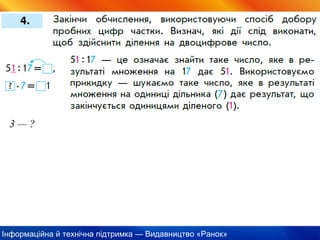 4.

Закінчи обчислення, використовуючи спосіб добору пробних цифр частки. Визнач, які дії слід виконати, щоб здійснити ділення на двоцифрове число.

$51 : 17 = \square$,

$? \cdot 7 = \square 1$

51 : 17 — це означає знайти таке число, яке в результаті множення на 17 дає 51. Використовуємо прикидку — шукаємо таке число, яке в результаті множення на одиниці дільника (7) дає результат, що закінчується одиницями діленого (1).

3 — ?

Інформаційна й технічна підтримка — Видавництво «Ранок»